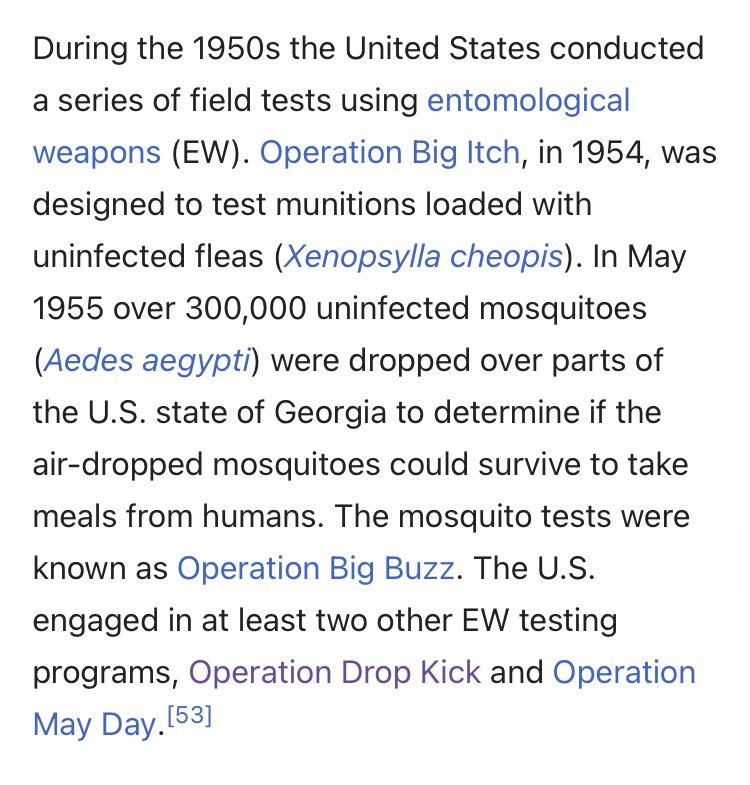 During the 1950s the United States conducted a series of field tests using entomological weapons (EW). Operation Big Itch, in 1954, was designed to test munitions loaded with uninfected fleas (Xenopsylla cheopis). In May 1955 over 300,000 uninfected mosquitoes (Aedes aegypti) were dropped over parts of the U.S. state of Georgia to determine if the air-dropped mosquitoes could survive to take meals from humans. The mosquito tests were known as Operation Big Buzz. The U.S. engaged in at least two other EW testing programs, Operation Drop Kick and Operation May Day.[53]